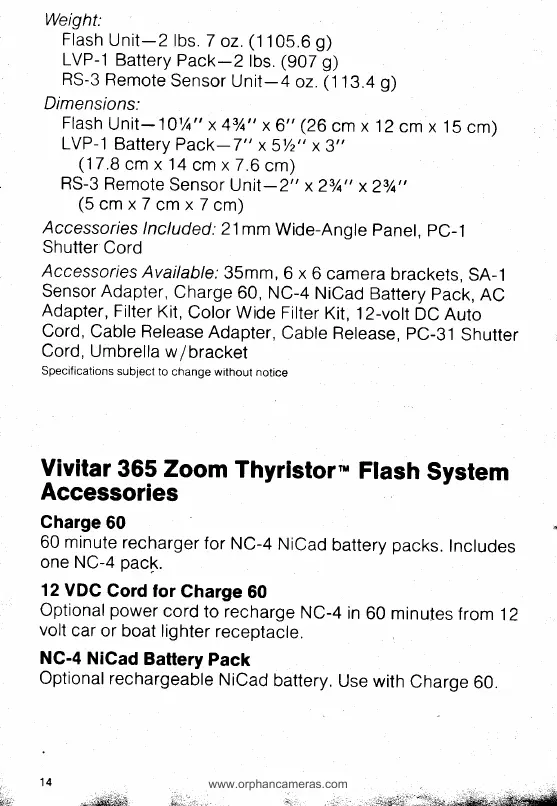 Weight:
Flash Unit—2 lbs. 7 oz. (1105.6 g)
LVP-1 Battery Pack—2 lbs. (907 g)
RS-3 Remote Sensor Unit—4 oz. (113.4 g)
Dimensions:
Flash Unit—10¼" x 4¾" x 6" (26 cm x 12 cm x 15 cm)
LVP-1 Battery Pack—7" x 5½" x 3"
(17.8 cm x 14 cm x 7.6 cm)
RS-3 Remote Sensor Unit—2" x 2¾" x 2¾"
(5 cm x 7 cm x 7 cm)
Accessories Included: 21mm Wide-Angle Panel, PC-1 Shutter Cord
Accessories Available: 35mm, 6 x 6 camera brackets, SA-1 Sensor Adapter, Charge 60, NC-4 NiCad Battery Pack, AC Adapter, Filter Kit, Color Wide Filter Kit, 12-volt DC Auto Cord, Cable Release Adapter, Cable Release, PC-31 Shutter Cord, Umbrella w/bracket
Specifications subject to change without notice

Vivitar 365 Zoom Thyristor™ Flash System Accessories

Charge 60
60 minute recharger for NC-4 NiCad battery packs. Includes one NC-4 pack.

12 VDC Cord for Charge 60
Optional power cord to recharge NC-4 in 60 minutes from 12 volt car or boat lighter receptacle.

NC-4 NiCad Battery Pack
Optional rechargeable NiCad battery. Use with Charge 60.

14 www.orphancameras.com